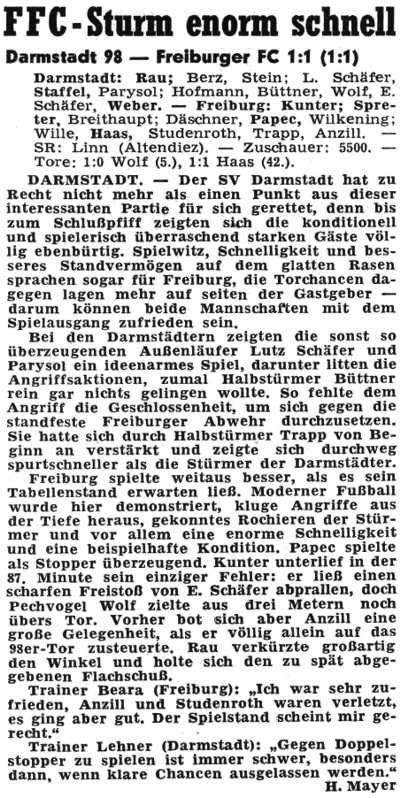 FFC-Sturm enorm schnell

Darmstadt 98 — Freiburger FC 1:1 (1:1)

Darmstadt: Rau; Berz, Stein; L. Schäfer, Staffel, Parysol; Hofmann, Büttner, Wolf, E. Schäfer, Weber. — Freiburg: Kunter; Spreter, Breithaupt; Däschner, Papec, Wilkening; Wille, Haas, Studenroth, Trapp, Anzill. — SR: Linn (Altendiez). — Zuschauer: 5500. — Tore: 1:0 Wolf (5.), 1:1 Haas (42.).

DARMSTADT. — Der SV Darmstadt hat zu Recht nicht mehr als einen Punkt aus dieser interessanten Partie für sich gerettet, denn bis zum Schlußpfiff zeigten sich die konditionell und spielerisch überraschend starken Gäste völlig ebenbürtig. Spielwitz, Schnelligkeit und besseres Standvermögen auf dem glatten Rasen sprachen sogar für Freiburg, die Torchancen dagegen lagen mehr auf seiten der Gastgeber — darum können beide Mannschaften mit dem Spielausgang zufrieden sein.

Bei den Darmstädtern zeigten die sonst so überzeugenden Außenläufer Lutz Schäfer und Parysol ein ideenarmes Spiel, darunter litten die Angriffsaktionen, zumal Halbstürmer Büttner rein gar nichts gelingen wollte. So fehlte dem Angriff die Geschlossenheit, um sich gegen die standfeste Freiburger Abwehr durchzusetzen. Sie hatte sich durch Halbstürmer Trapp von Beginn an verstärkt und zeigte sich durchweg spurtschneller als die Stürmer der Darmstädter.

Freiburg spielte weitaus besser, als es sein Tabellenstand erwarten ließ. Moderner Fußball wurde hier demonstriert, kluge Angriffe aus der Tiefe heraus, gekonntes Rochieren der Stürmer und vor allem eine enorme Schnelligkeit und eine beispielhafte Kondition. Papec spielte als Stopper überzeugend. Kunter unterlief in der 87. Minute sein einziger Fehler: er ließ einen scharfen Freistoß von E. Schäfer abprallen, doch Pechvogel Wolf zielte aus drei Metern noch übers Tor. Vorher bot sich aber Anzill eine große Gelegenheit, als er völlig allein auf das 98er-Tor zusteuerte. Rau verkürzte großartig den Winkel und holte sich den zu spät abgegebenen Flachschuß.

Trainer Beara (Freiburg): „Ich war sehr zufrieden, Anzill und Studenroth waren verletzt, es ging aber gut. Der Spielstand scheint mir gerecht."

Trainer Lehner (Darmstadt): „Gegen Doppelstopper zu spielen ist immer schwer, besonders dann, wenn klare Chancen ausgelassen werden."

H. Mayer